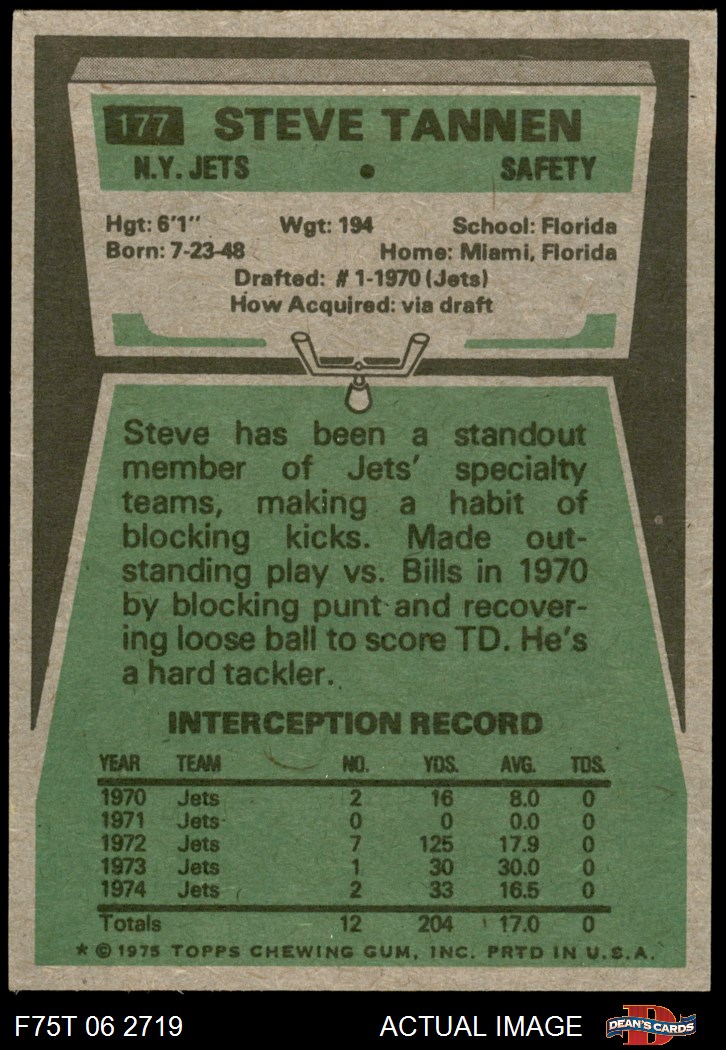 177 STEVE TANNEN

N.Y. JETS • SAFETY

Hgt: 6'1" Wgt: 194 School: Florida
Born: 7-23-48 Home: Miami, Florida
Drafted: # 1-1970 (Jets)
How Acquired: via draft

Steve has been a standout member of Jets' specialty teams, making a habit of blocking kicks. Made outstanding play vs. Bills in 1970 by blocking punt and recovering loose ball to score TD. He's a hard tackler.

INTERCEPTION RECORD

| YEAR | TEAM | NO. | YDS. | AVG. | TDS. |
|---|---|---|---|---|---|
| 1970 | Jets | 2 | 16 | 8.0 | 0 |
| 1971 | Jets | 0 | 0 | 0.0 | 0 |
| 1972 | Jets | 7 | 125 | 17.9 | 0 |
| 1973 | Jets | 1 | 30 | 30.0 | 0 |
| 1974 | Jets | 2 | 33 | 16.5 | 0 |
| Totals | | 12 | 204 | 17.0 | 0 |

* © 1975 TOPPS CHEWING GUM, INC. PRTD IN U.S.A.

F75T 06 2719 ACTUAL IMAGE DEAN'S CARDS